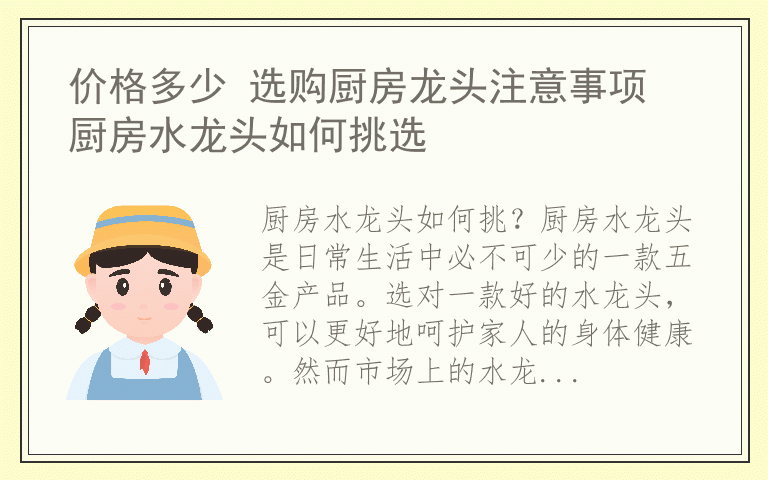 价格多少 选购厨房龙头注意事项 厨房水龙头如何挑选

厨房水龙头如何挑？厨房水龙头是日常生活中必不可少的一款五金产品。选对一款好的水龙头，可以更好地呵护家人的身体健康。然而市场上的水龙...